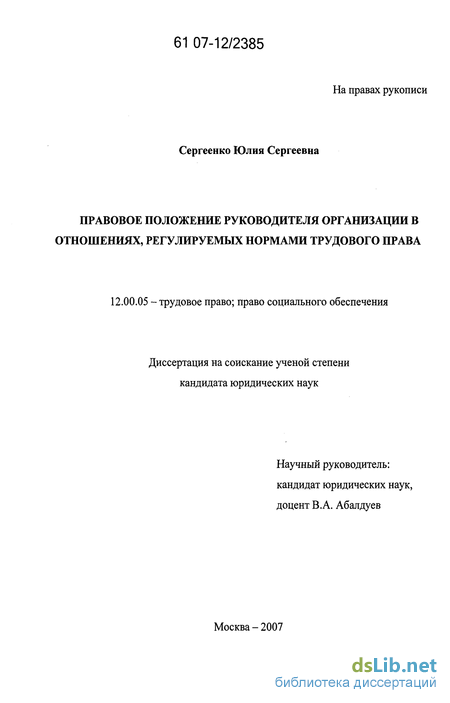 61 07-12/2385

На правах рукописи

Сергеенко Юлия Сергеевна

ПРАВОВОЕ ПОЛОЖЕНИЕ РУКОВОДИТЕЛЯ ОРГАНИЗАЦИИ В ОТНОШЕНИЯХ, РЕГУЛИРУЕМЫХ НОРМАМИ ТРУДОВОГО ПРАВА

12.00.05 – трудовое право; право социального обеспечения

Диссертация на соискание ученой степени кандидата юридических наук

Научный руководитель: кандидат юридических наук, доцент В.А. Абалдуев

Москва – 2007

dsLib.net
библиотека диссертаций